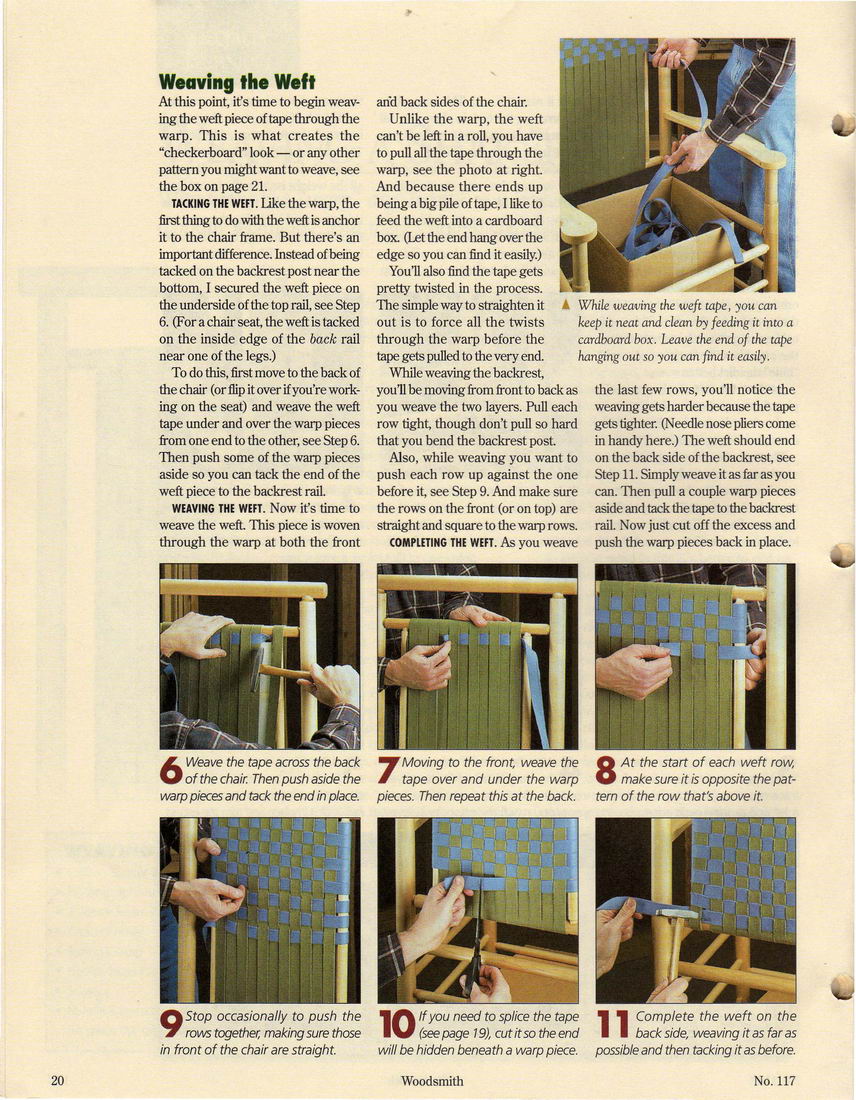 Weaving the Weft

At this point, it's time to begin weaving the weft piece of tape through the warp. This is what creates the "checkerboard" look — or any other pattern you might want to weave, see the box on page 21.

TACKING THE WEFT. Like the warp, the first thing to do with the weft is anchor it to the chair frame. But there's an important difference. Instead of being tacked on the backrest post near the bottom, I secured the weft piece on the underside of the top rail, see Step 6. (For a chair seat, the weft is tacked on the inside edge of the back rail near one of the legs.)

To do this, first move to the back of the chair (or flip it over if you're working on the seat) and weave the weft tape under and over the warp pieces from one end to the other, see Step 6. Then push some of the warp pieces aside so you can tack the end of the weft piece to the backrest rail.

WEAVING THE WEFT. Now it's time to weave the weft. This piece is woven through the warp at both the front and back sides of the chair.

Unlike the warp, the weft can't be left in a roll, you have to pull all the tape through the warp, see the photo at right. And because there ends up being a big pile of tape, I like to feed the weft into a cardboard box. (Let the end hang over the edge so you can find it easily.)

You'll also find the tape gets pretty twisted in the process. The simple way to straighten it out is to force all the twists through the warp before the tape gets pulled to the very end.

While weaving the backrest, you'll be moving from front to back as you weave the two layers. Pull each row tight, though don't pull so hard that you bend the backrest post.

Also, while weaving you want to push each row up against the one before it, see Step 9. And make sure the rows on the front (or on top) are straight and square to the warp rows.

COMPLETING THE WEFT. As you weave the last few rows, you'll notice the weaving gets harder because the tape gets tighter. (Needle nose pliers come in handy here.) The weft should end on the back side of the backrest, see Step 11. Simply weave it as far as you can. Then pull a couple warp pieces aside and tack the tape to the backrest rail. Now just cut off the excess and push the warp pieces back in place.

▲ While weaving the weft tape, you can keep it neat and clean by feeding it into a cardboard box. Leave the end of the tape hanging out so you can find it easily.

6 Weave the tape across the back of the chair. Then push aside the warp pieces and tack the end in place.

7 Moving to the front, weave the tape over and under the warp pieces. Then repeat this at the back.

8 At the start of each weft row, make sure it is opposite the pattern of the row that's above it.

9 Stop occasionally to push the rows together, making sure those in front of the chair are straight.

10 If you need to splice the tape (see page 19), cut it so the end will be hidden beneath a warp piece.

11 Complete the weft on the back side, weaving it as far as possible and then tacking it as before.

20 Woodsmith No. 117